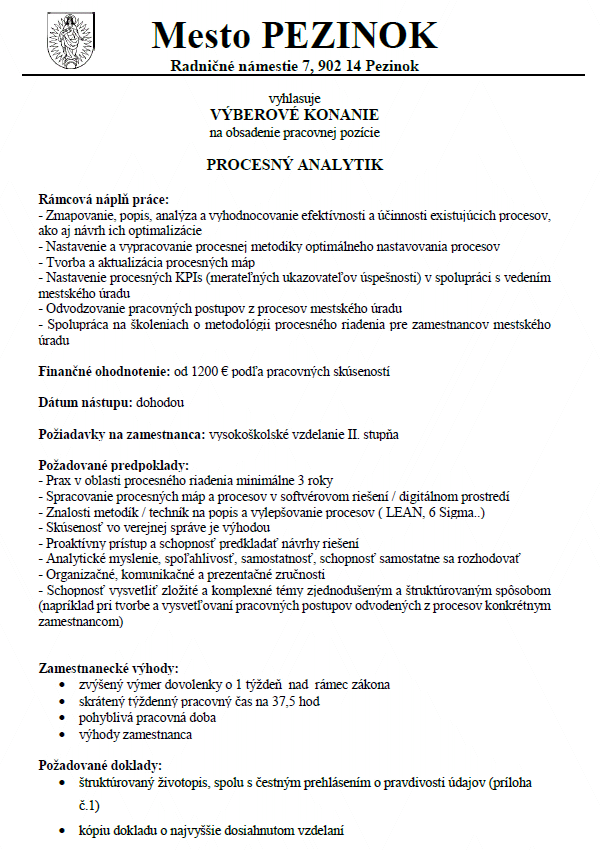 Mesto PEZINOK
Radničné námestie 7, 902 14 Pezinok

vyhlasuje
VÝBEROVÉ KONANIE
na obsadenie pracovnej pozície

PROCESNÝ ANALYTIK

Rámcová náplň práce:
- Zmapovanie, popis, analýza a vyhodnocovanie efektívnosti a účinnosti existujúcich procesov, ako aj návrh ich optimalizácie
- Nastavenie a vypracovanie procesnej metodiky optimálneho nastavovania procesov
- Tvorba a aktualizácia procesných máp
- Nastavenie procesných KPIs (merateľných ukazovateľov úspešnosti) v spolupráci s vedením mestského úradu
- Odvodzovanie pracovných postupov z procesov mestského úradu
- Spolupráca na školeniach o metodológii procesného riadenia pre zamestnancov mestského úradu

Finančné ohodnotenie: od 1200 € podľa pracovných skúseností

Dátum nástupu: dohodou

Požiadavky na zamestnanca: vysokoškolské vzdelanie II. stupňa

Požadované predpoklady:
- Prax v oblasti procesného riadenia minimálne 3 roky
- Spracovanie procesných máp a procesov v softvérovom riešení / digitálnom prostredí
- Znalosti metodík / techník na popis a vylepšovanie procesov ( LEAN, 6 Sigma..)
- Skúsenosť vo verejnej správe je výhodou
- Proaktívny prístup a schopnosť predkladať návrhy riešení
- Analytické myslenie, spoľahlivosť, samostatnosť, schopnosť samostatne sa rozhodovať
- Organizačné, komunikačné a prezentačné zručnosti
- Schopnosť vysvetliť zložité a komplexné témy zjednodušeným a štruktúrovaným spôsobom (napríklad pri tvorbe a vysvetľovaní pracovných postupov odvodených z procesov konkrétnym zamestnancom)

Zamestnanecké výhody:
• zvýšený výmer dovolenky o 1 týždeň nad rámec zákona
• skrátený týždenný pracovný čas na 37,5 hod
• pohyblivá pracovná doba
• výhody zamestnanca

Požadované doklady:
• štruktúrovaný životopis, spolu s čestným prehlásením o pravdivosti údajov (príloha č.1)
• kópiu dokladu o najvyššie dosiahnutom vzdelaní